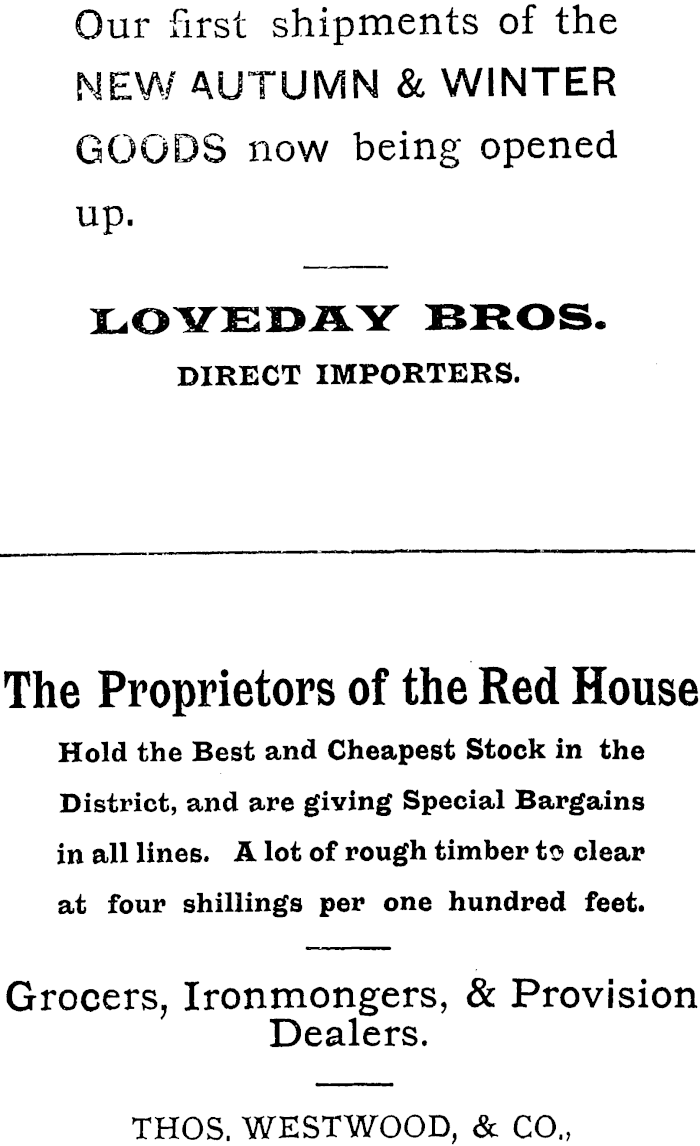 Our first shipments of the NEW AUTUMN & WINTER GOODS now being opened up.

LOVEDAY BROS.
DIRECT IMPORTERS.

The Proprietors of the Red House
Hold the Best and Cheapest Stock in the District, and are giving Special Bargains in all lines. A lot of rough timber to clear at four shillings per one hundred feet.

Grocers, Ironmongers, & Provision Dealers.

THOS. WESTWOOD, & CO.,